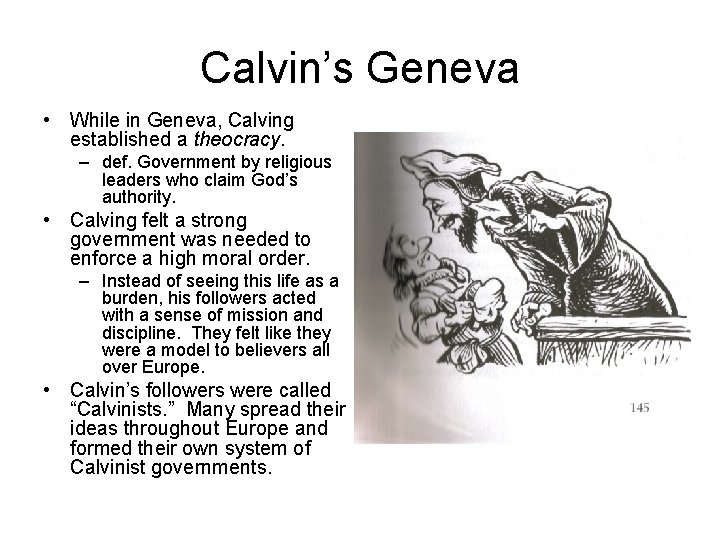 Calvin's Geneva

• While in Geneva, Calving established a theocracy.
- def. Government by religious leaders who claim God's authority.
• Calving felt a strong government was needed to enforce a high moral order.
- Instead of seeing this life as a burden, his followers acted with a sense of mission and discipline. They felt like they were a model to believers all over Europe.
• Calvin's followers were called "Calvinists." Many spread their ideas throughout Europe and formed their own system of Calvinist governments.

145